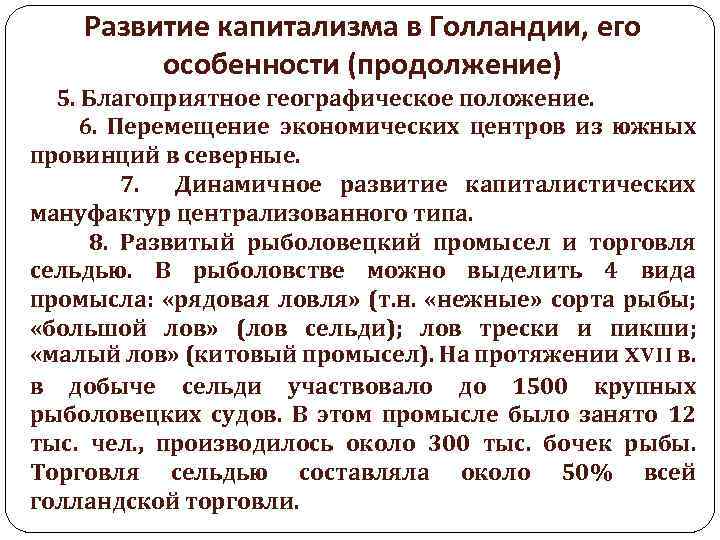 Развитие капитализма в Голландии, его особенности (продолжение)

5. Благоприятное географическое положение.

6. Перемещение экономических центров из южных провинций в северные.

7. Динамичное развитие капиталистических мануфактур централизованного типа.

8. Развитый рыболовецкий промысел и торговля сельдью. В рыболовстве можно выделить 4 вида промысла: «рядовая ловля» (т.н. «нежные» сорта рыбы; «большой лов» (лов сельди); лов трески и пикши; «малый лов» (китовый промысел). На протяжении XVII в. в добыче сельди участвовало до 1500 крупных рыболовецких судов. В этом промысле было занято 12 тыс. чел., производилось около 300 тыс. бочек рыбы. Торговля сельдью составляла около 50% всей голландской торговли.